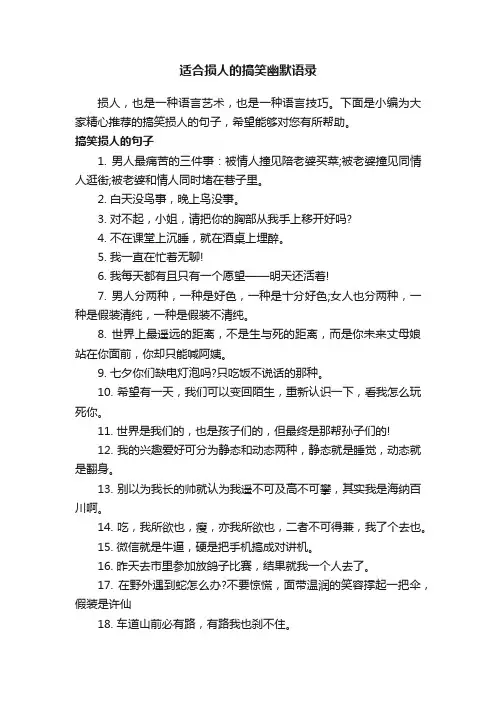 适合损人的搞笑幽默语录

损人，也是一种语言艺术，也是一种语言技巧。下面是小编为大家精心推荐的搞笑损人的句子，希望能够对您有所帮助。

搞笑损人的句子

1. 男人最痛苦的三件事：被情人撞见陪老婆买菜;被老婆撞见同情人逛街;被老婆和情人同时堵在巷子里。

2. 白天没鸟事，晚上鸟没事。

3. 对不起，小姐，请把你的胸部从我手上移开好吗?

4. 不在课堂上沉睡，就在酒桌上埋醉。

5. 我一直在忙着无聊!

6. 我每天都有且只有一个愿望——明天还活着!

7. 男人分两种，一种是好色，一种是十分好色;女人也分两种，一种是假装清纯，一种是假装不清纯。

8. 世界上最遥远的距离，不是生与死的距离，而是你未来丈母娘站在你面前，你却只能喊阿姨。

9. 七夕你们缺电灯泡吗?只吃饭不说话的那种。

10. 希望有一天，我们可以变回陌生，重新认识一下，看我怎么玩死你。

11. 世界是我们的，也是孩子们的，但最终是那帮孙子们的!

12. 我的兴趣爱好可分为静态和动态两种，静态就是睡觉，动态就是翻身。

13. 别以为我长的帅就认为我遥不可及高不可攀，其实我是海纳百川啊。

14. 吃，我所欲也，瘦，亦我所欲也，二者不可得兼，我了个去也。

15. 微信就是牛逼，硬是把手机搞成对讲机。

16. 昨天去市里参加放鸽子比赛，结果就我一个人去了。

17. 在野外遇到蛇怎么办?不要惊慌，面带温润的笑容撑起一把伞，假装是许仙

18. 车道山前必有路，有路我也刹不住。